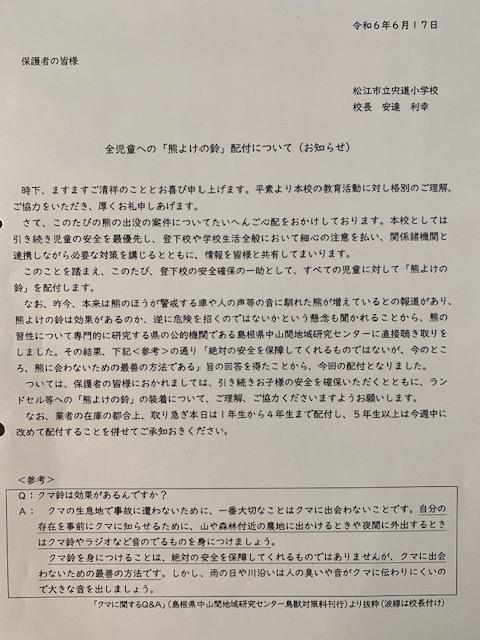 令和６年６月１７日

保護者の皆様

松江市立宍道小学校
校長　安達　利幸

全児童への「熊よけの鈴」配付について（お知らせ）

時下、ますますご清祥のこととお喜び申し上げます。平素より本校の教育活動に対し格別のご理解、ご協力をいただき、厚くお礼申しあげます。

さて、このたびの熊の出没の案件についてたいへんご心配をおかけしております。本校としては引き続き児童の安全を最優先し、登下校や学校生活全般において細心の注意を払い、関係諸機関と連携しながら必要な対策を講じるとともに、情報を皆様と共有してまいります。

このことを踏まえ、このたび、登下校の安全確保の一助として、すべての児童に対して「熊よけの鈴」を配付します。

なお、昨今、本来は熊のほうが警戒する車や人の声等の音に馴れた熊が増えているとの報道があり、熊よけの鈴は効果があるのか、逆に危険を招くのではないかという懸念も聞かれることから、熊の習性について専門的に研究する県の公的機関である島根県中山間地域研究センターに直接聴き取りをしました。その結果、下記＜参考＞の通り「絶対の安全を保障してくれるものではないが、今のところ、熊に会わないための最善の方法である」旨の回答を得たことから、今回の配付となりました。

ついては、保護者の皆様におかれましては、引き続きお子様の安全を確保いただくとともに、ランドセル等への「熊よけの鈴」の装着について、ご理解、ご協力くださいますようお願いします。

なお、業者の在庫の都合上、取り急ぎ本日は１年生から４年生まで配付し、５年生以上は今週中に改めて配付することを併せてご承知おきください。

＜参考＞
Ｑ：クマ鈴は効果があるんですか？
Ａ：　クマの生息地で事故に遭わないために、一番大切なことはクマに出会わないことです。自分の存在を事前にクマに知らせるために、山や森林付近の農地に出かけるときや夜間に外出するときはクマ鈴やラジオなど音のでるものを身につけましょう。
クマ鈴を身につけることは、絶対の安全を保障してくれるものではありませんが、クマに出会わないための最善の方法です。しかし、雨の日や川沿いは人の臭いや音がクマに伝わりにくいので大きな音を出しましょう。

「クマに関するQ&A」（島根県中山間地域研究センター鳥獣対策科刊行）より抜粋（波線は校長付け）